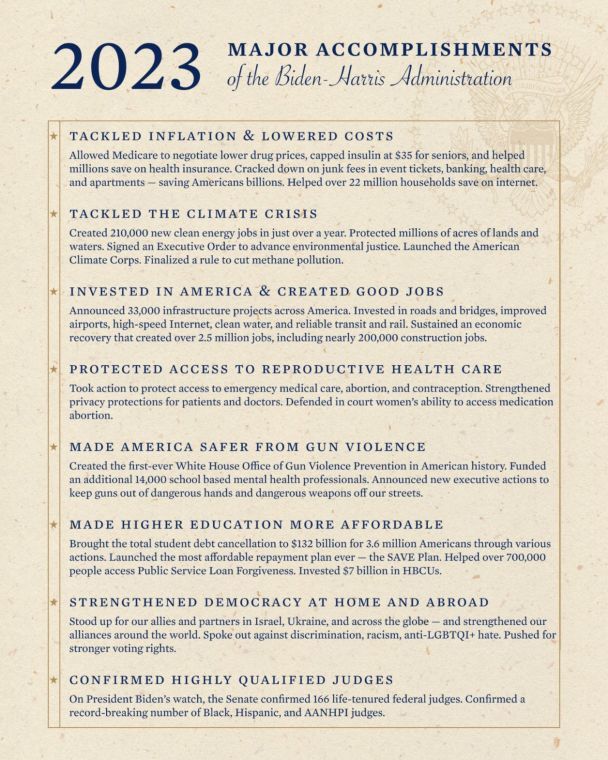 2023 MAJOR ACCOMPLISHMENTS of the Biden-Harris Administration

★ TACKLED INFLATION & LOWERED COSTS
Allowed Medicare to negotiate lower drug prices, capped insulin at $35 for seniors, and helped millions save on health insurance. Cracked down on junk fees in event tickets, banking, health care, and apartments — saving Americans billions. Helped over 22 million households save on internet.

★ TACKLED THE CLIMATE CRISIS
Created 210,000 new clean energy jobs in just over a year. Protected millions of acres of lands and waters. Signed an Executive Order to advance environmental justice. Launched the American Climate Corps. Finalized a rule to cut methane pollution.

★ INVESTED IN AMERICA & CREATED GOOD JOBS
Announced 33,000 infrastructure projects across America. Invested in roads and bridges, improved airports, high-speed Internet, clean water, and reliable transit and rail. Sustained an economic recovery that created over 2.5 million jobs, including nearly 200,000 construction jobs.

★ PROTECTED ACCESS TO REPRODUCTIVE HEALTH CARE
Took action to protect access to emergency medical care, abortion, and contraception. Strengthened privacy protections for patients and doctors. Defended in court women's ability to access medication abortion.

★ MADE AMERICA SAFER FROM GUN VIOLENCE
Created the first-ever White House Office of Gun Violence Prevention in American history. Funded an additional 14,000 school based mental health professionals. Announced new executive actions to keep guns out of dangerous hands and dangerous weapons off our streets.

★ MADE HIGHER EDUCATION MORE AFFORDABLE
Brought the total student debt cancellation to $132 billion for 3.6 million Americans through various actions. Launched the most affordable repayment plan ever — the SAVE Plan. Helped over 700,000 people access Public Service Loan Forgiveness. Invested $7 billion in HBCUs.

★ STRENGTHENED DEMOCRACY AT HOME AND ABROAD
Stood up for our allies and partners in Israel, Ukraine, and across the globe — and strengthened our alliances around the world. Spoke out against discrimination, racism, anti-LGBTQI+ hate. Pushed for stronger voting rights.

★ CONFIRMED HIGHLY QUALIFIED JUDGES
On President Biden's watch, the Senate confirmed 166 life-tenured federal judges. Confirmed a record-breaking number of Black, Hispanic, and AANHPI judges.